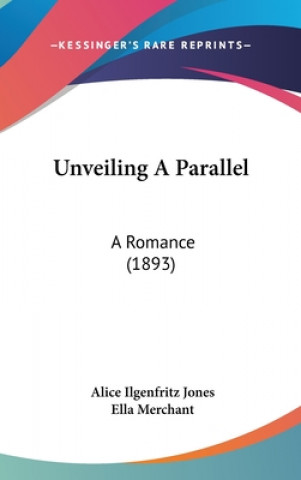 —KESSINGER'S RARE REPRINTS—

Unveiling A Parallel

A Romance
(1893)

Alice Ilgenfritz Jones
Ella Merchant